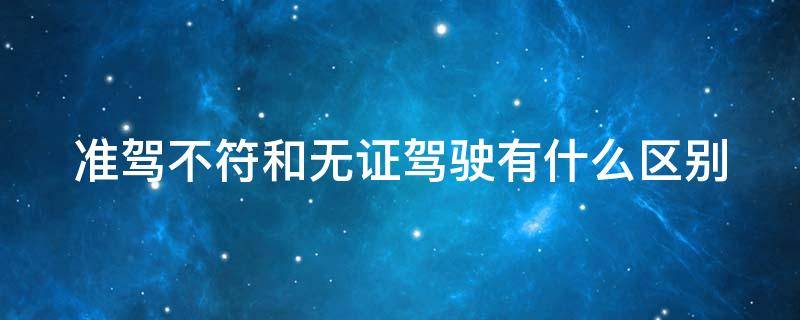 准驾不符和无证驾驶有什么区别